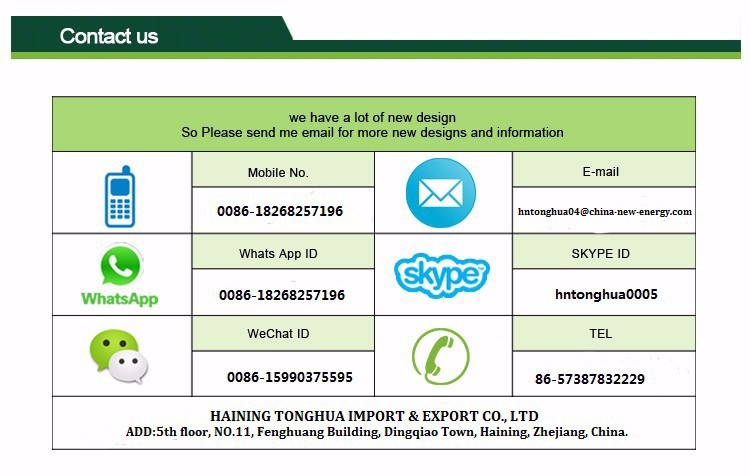 Contact us

we have a lot of new design
So Please send me email for more new designs and information

| | Mobile No. | | E-mail |
|---|---|---|---|
| | 0086-18268257196 | | hntonghua04@china-new-energy.com |
| WhatsApp | Whats App ID | skype | SKYPE ID |
| | 0086-18268257196 | | hntonghua0005 |
| | WeChat ID | | TEL |
| | 0086-15990375595 | | 86-57387832229 |

HAINING TONGHUA IMPORT & EXPORT CO., LTD
ADD:5th floor, NO.11, Fenghuang Building, Dingqiao Town, Haining, Zhejiang, China.